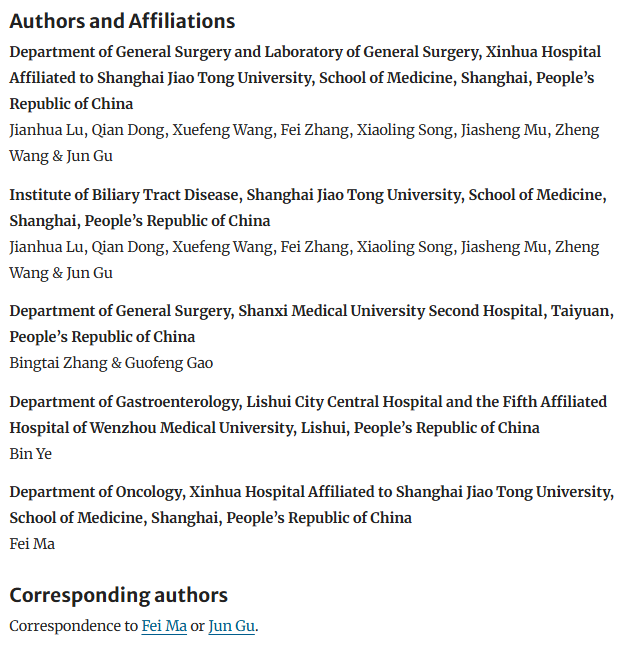 Authors and Affiliations

Department of General Surgery and Laboratory of General Surgery, Xinhua Hospital Affiliated to Shanghai Jiao Tong University, School of Medicine, Shanghai, People's Republic of China
Jianhua Lu, Qian Dong, Xuefeng Wang, Fei Zhang, Xiaoling Song, Jiasheng Mu, Zheng Wang & Jun Gu

Institute of Biliary Tract Disease, Shanghai Jiao Tong University, School of Medicine, Shanghai, People's Republic of China
Jianhua Lu, Qian Dong, Xuefeng Wang, Fei Zhang, Xiaoling Song, Jiasheng Mu, Zheng Wang & Jun Gu

Department of General Surgery, Shanxi Medical University Second Hospital, Taiyuan, People's Republic of China
Bingtai Zhang & Guofeng Gao

Department of Gastroenterology, Lishui City Central Hospital and the Fifth Affiliated Hospital of Wenzhou Medical University, Lishui, People's Republic of China
Bin Ye

Department of Oncology, Xinhua Hospital Affiliated to Shanghai Jiao Tong University, School of Medicine, Shanghai, People's Republic of China
Fei Ma

Corresponding authors

Correspondence to Fei Ma or Jun Gu.